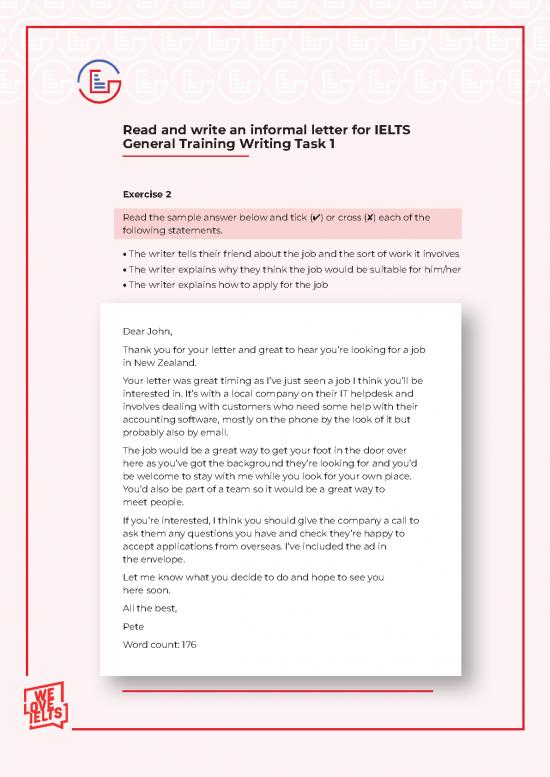 Read and write an informal letter for IELTS General Training Writing Task 1

Exercise 2

Read the sample answer below and tick (✔) or cross (✘) each of the following statements.

• The writer tells their friend about the job and the sort of work it involves
• The writer explains why they think the job would be suitable for him/her
• The writer explains how to apply for the job

Dear John,

Thank you for your letter and great to hear you're looking for a job in New Zealand.

Your letter was great timing as I've just seen a job I think you'll be interested in. It's with a local company on their IT helpdesk and involves dealing with customers who need some help with their accounting software, mostly on the phone by the look of it but probably also by email.

The job would be a great way to get your foot in the door over here as you've got the background they're looking for and you'd be welcome to stay with me while you look for your own place. You'd also be part of a team so it would be a great way to meet people.

If you're interested, I think you should give the company a call to ask them any questions you have and check they're happy to accept applications from overseas. I've included the ad in the envelope.

Let me know what you decide to do and hope to see you here soon.

All the best,

Pete

Word count: 176

WE LOVE IELTS